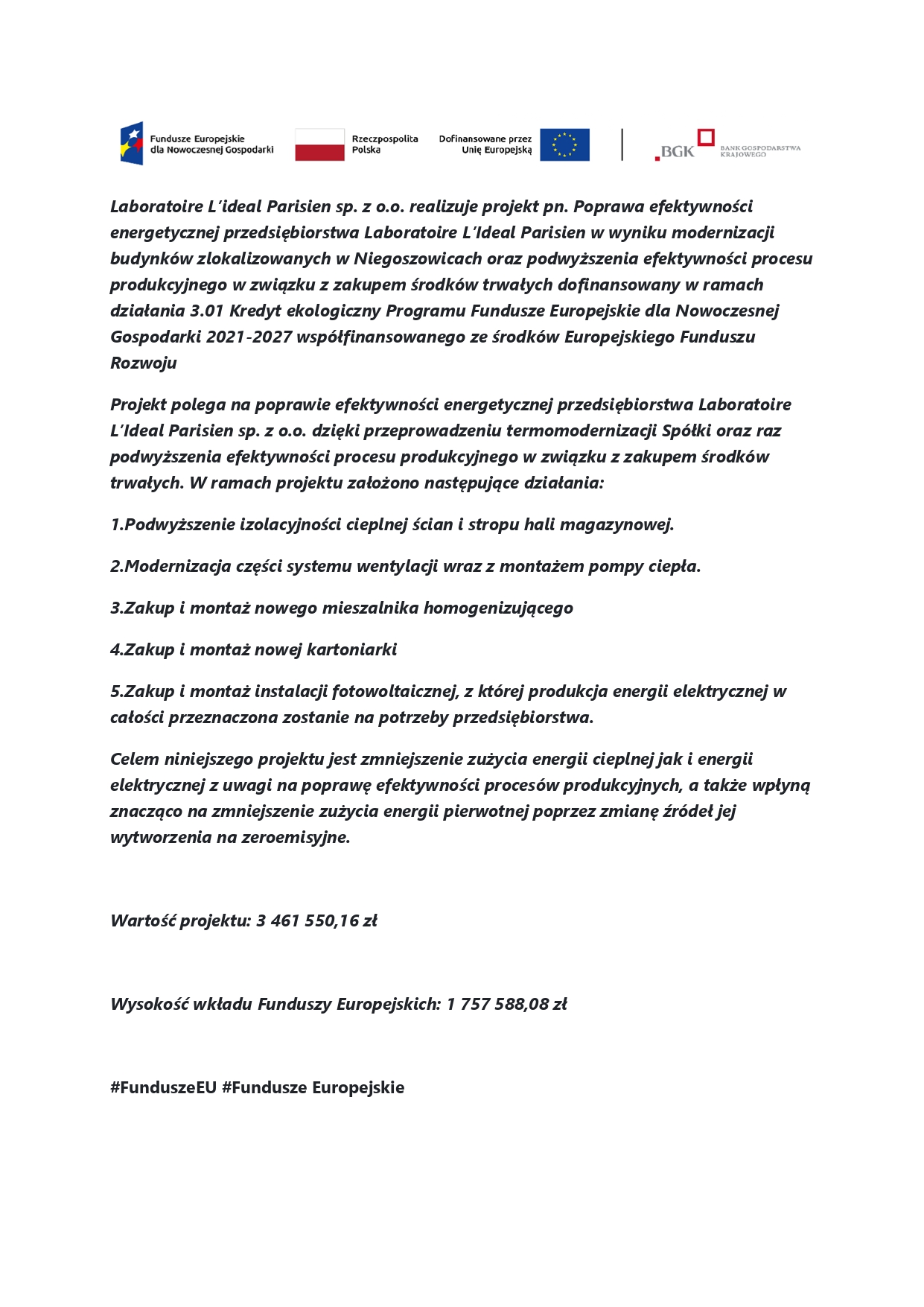 Fundusze Europejskie dla Nowoczesnej Gospodarki

Rzeczpospolita Polska

Dofinansowane przez Unię Europejską

BGK BANK GOSPODARSTWA KRAJOWEGO

Laboratoire L'ideal Parisien sp. z o.o. realizuje projekt pn. Poprawa efektywności energetycznej przedsiębiorstwa Laboratoire L'Ideal Parisien w wyniku modernizacji budynków zlokalizowanych w Niegoszowicach oraz podwyższenia efektywności procesu produkcyjnego w związku z zakupem środków trwałych dofinansowany w ramach działania 3.01 Kredyt ekologiczny Programu Fundusze Europejskie dla Nowoczesnej Gospodarki 2021-2027 współfinansowanego ze środków Europejskiego Funduszu Rozwoju

Projekt polega na poprawie efektywności energetycznej przedsiębiorstwa Laboratoire L'Ideal Parisien sp. z o.o. dzięki przeprowadzeniu termomodernizacji Spółki oraz raz podwyższenia efektywności procesu produkcyjnego w związku z zakupem środków trwałych. W ramach projektu założono następujące działania:

1.Podwyższenie izolacyjności cieplnej ścian i stropu hali magazynowej.

2.Modernizacja części systemu wentylacji wraz z montażem pompy ciepła.

3.Zakup i montaż nowego mieszalnika homogenizującego

4.Zakup i montaż nowej kartoniarki

5.Zakup i montaż instalacji fotowoltaicznej, z której produkcja energii elektrycznej w całości przeznaczona zostanie na potrzeby przedsiębiorstwa.

Celem niniejszego projektu jest zmniejszenie zużycia energii cieplnej jak i energii elektrycznej z uwagi na poprawę efektywności procesów produkcyjnych, a także wpłyną znacząco na zmniejszenie zużycia energii pierwotnej poprzez zmianę źródeł jej wytworzenia na zeroemisyjne.

Wartość projektu: 3 461 550,16 zł

Wysokość wkładu Funduszy Europejskich: 1 757 588,08 zł

#FunduszeEU #Fundusze Europejskie